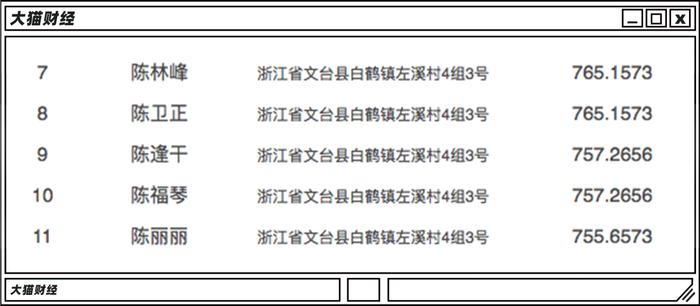 大猫财经

| 7 | 陈林峰 | 浙江省文台县白鹤镇左溪村4组3号 | 765.1573 |
|---|---|---|---|
| 8 | 陈卫正 | 浙江省文台县白鹤镇左溪村4组3号 | 765.1573 |
| 9 | 陈逢干 | 浙江省文台县白鹤镇左溪村4组3号 | 757.2656 |
| 10 | 陈福琴 | 浙江省文台县白鹤镇左溪村4组3号 | 757.2656 |
| 11 | 陈丽丽 | 浙江省文台县白鹤镇左溪村4组3号 | 755.6573 |

大猫财经